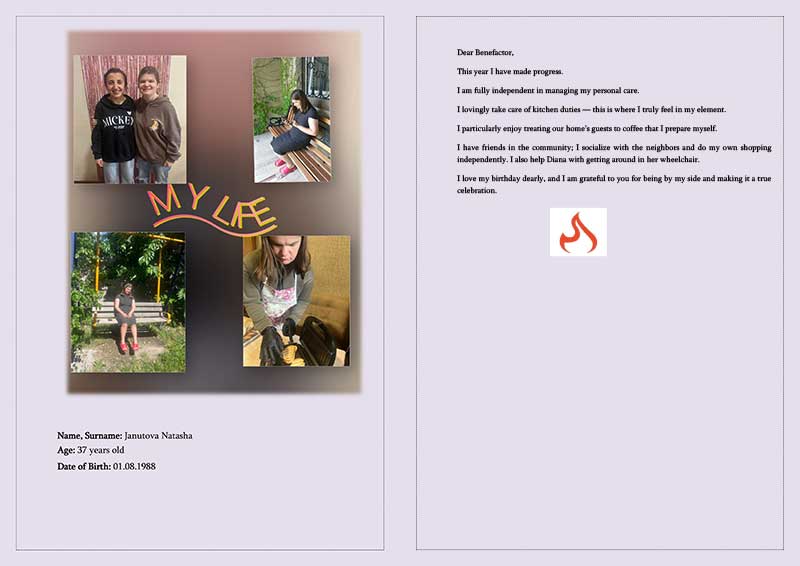 MY LIFE

Name, Surname: Janutova Natasha
Age: 37 years old
Date of Birth: 01.08.1988

Dear Benefactor,

This year I have made progress.

I am fully independent in managing my personal care.

I lovingly take care of kitchen duties — this is where I truly feel in my element.

I particularly enjoy treating our home's guests to coffee that I prepare myself.

I have friends in the community; I socialize with the neighbors and do my own shopping independently. I also help Diana with getting around in her wheelchair.

I love my birthday dearly, and I am grateful to you for being by my side and making it a true celebration.